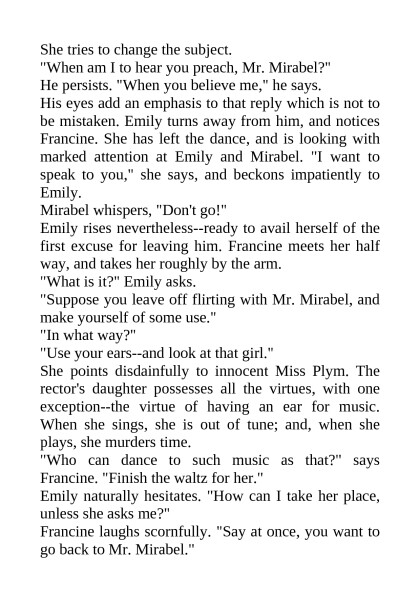 She tries to change the subject.
"When am I to hear you preach, Mr. Mirabel?"
He persists. "When you believe me," he says.
His eyes add an emphasis to that reply which is not to be mistaken. Emily turns away from him, and notices Francine. She has left the dance, and is looking with marked attention at Emily and Mirabel. "I want to speak to you," she says, and beckons impatiently to Emily.
Mirabel whispers, "Don't go!"
Emily rises nevertheless--ready to avail herself of the first excuse for leaving him. Francine meets her half way, and takes her roughly by the arm.
"What is it?" Emily asks.
"Suppose you leave off flirting with Mr. Mirabel, and make yourself of some use."
"In what way?"
"Use your ears--and look at that girl."
She points disdainfully to innocent Miss Plym. The rector's daughter possesses all the virtues, with one exception--the virtue of having an ear for music. When she sings, she is out of tune; and, when she plays, she murders time.
"Who can dance to such music as that?" says Francine. "Finish the waltz for her."
Emily naturally hesitates. "How can I take her place, unless she asks me?"
Francine laughs scornfully. "Say at once, you want to go back to Mr. Mirabel."